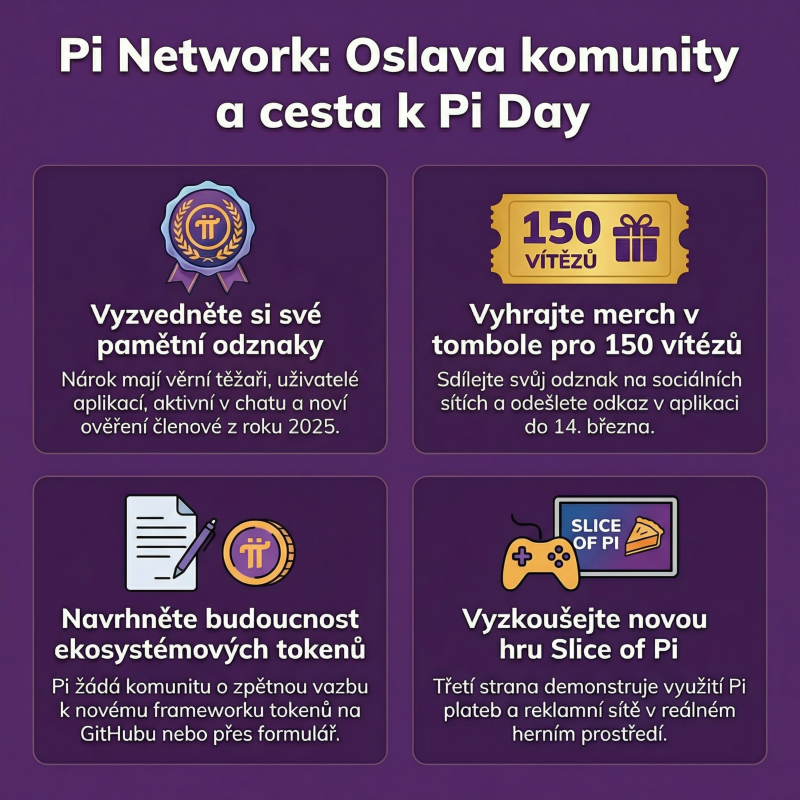 Pi Network: Oslava komunity a cesta k Pi Day

Vyzvedněte si své pamětní odznaky

Nárok mají věrní těžaři, uživatelé aplikací, aktivní v chatu a noví ověření členové z roku 2025.

150 VÍTĚZŮ

Vyhrajte merch v tombole pro 150 vítězů

Sdílejte svůj odznak na sociálních sítích a odešlete odkaz v aplikaci do 14. března.

Navrhněte budoucnost ekosystémových tokenů

Pi žádá komunitu o zpětnou vazbu k novému frameworku tokenů na GitHubu nebo přes formulář.

SLICE OF PI

Vyzkoušejte novou hru Slice of Pi

Třetí strana demonstruje využití Pi plateb a reklamní sítě v reálném herním prostředí.